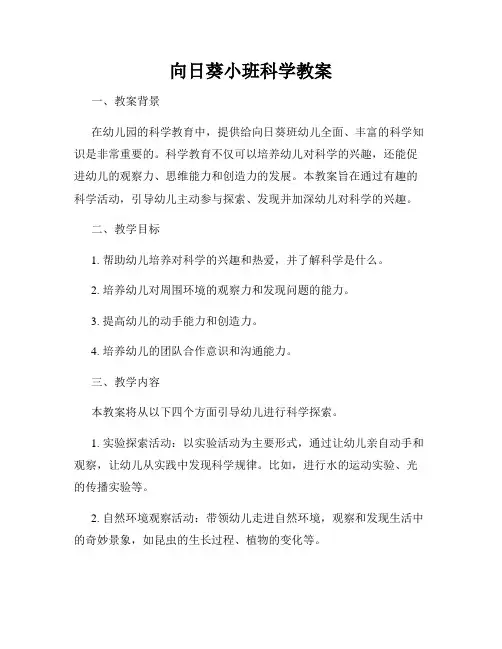 向日葵小班科学教案

一、教案背景

在幼儿园的科学教育中，提供给向日葵班幼儿全面、丰富的科学知识是非常重要的。科学教育不仅可以培养幼儿对科学的兴趣，还能促进幼儿的观察力、思维能力和创造力的发展。本教案旨在通过有趣的科学活动，引导幼儿主动参与探索、发现并加深幼儿对科学的兴趣。

二、教学目标

1. 帮助幼儿培养对科学的兴趣和热爱，并了解科学是什么。

2. 培养幼儿对周围环境的观察力和发现问题的能力。

3. 提高幼儿的动手能力和创造力。

4. 培养幼儿的团队合作意识和沟通能力。

三、教学内容

本教案将从以下四个方面引导幼儿进行科学探索。

1. 实验探索活动：以实验活动为主要形式，通过让幼儿亲自动手和观察，让幼儿从实践中发现科学规律。比如，进行水的运动实验、光的传播实验等。

2. 自然环境观察活动：带领幼儿走进自然环境，观察和发现生活中的奇妙景象，如昆虫的生长过程、植物的变化等。